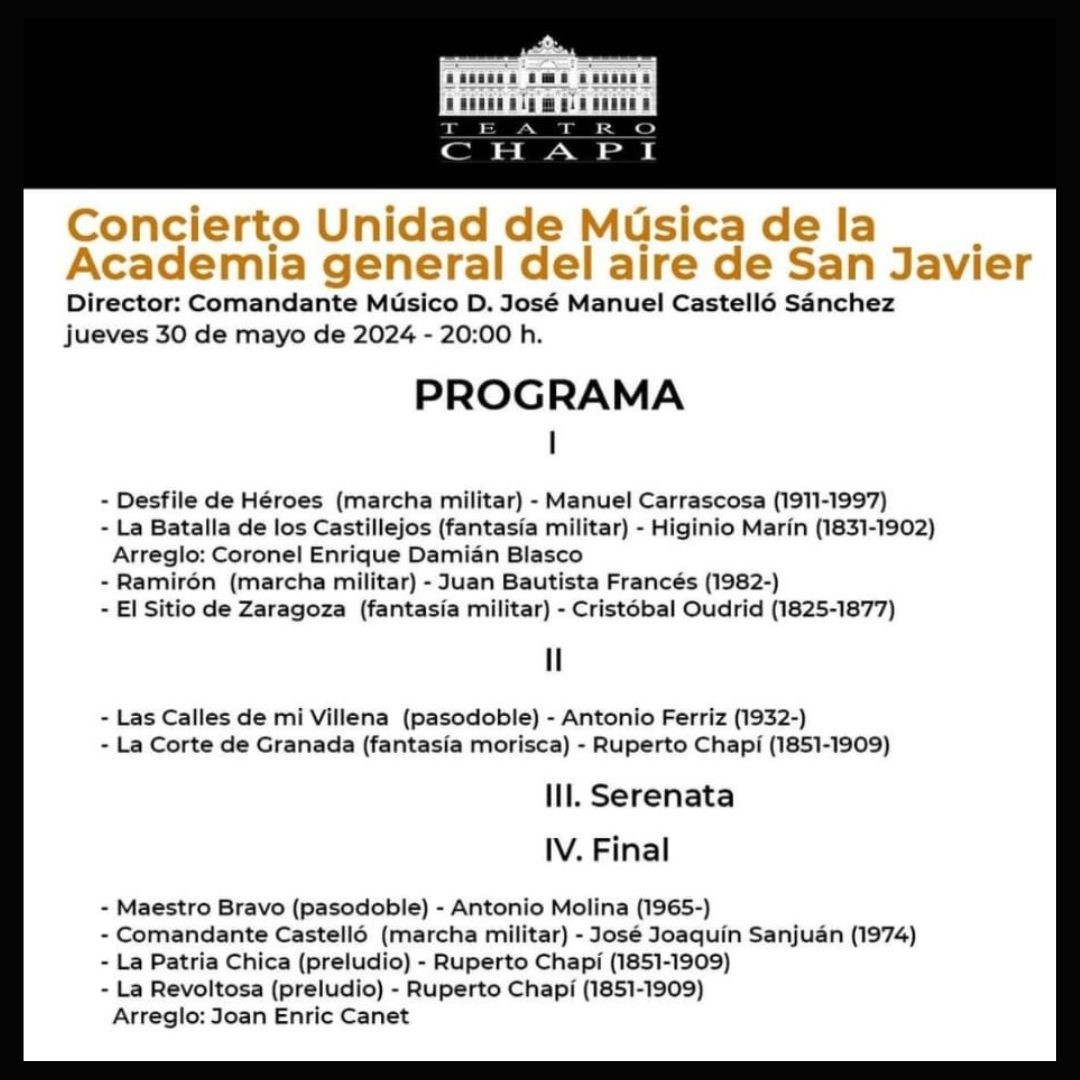 TEATRO
CHAPI

Concierto Unidad de Música de la Academia general del aire de San Javier
Director: Comandante Músico D. José Manuel Castelló Sánchez
jueves 30 de mayo de 2024 - 20:00 h.

PROGRAMA

I

- Desfile de Héroes (marcha militar) - Manuel Carrascosa (1911-1997)
- La Batalla de los Castillejos (fantasía militar) - Higinio Marín (1831-1902)
Arreglo: Coronel Enrique Damián Blasco
- Ramirón (marcha militar) - Juan Bautista Francés (1982-)
- El Sitio de Zaragoza (fantasía militar) - Cristóbal Oudrid (1825-1877)

II

- Las Calles de mi Villena (pasodoble) - Antonio Ferriz (1932-)
- La Corte de Granada (fantasía morisca) - Ruperto Chapí (1851-1909)

III. Serenata

IV. Final

- Maestro Bravo (pasodoble) - Antonio Molina (1965-)
- Comandante Castelló (marcha militar) - José Joaquín Sanjuán (1974)
- La Patria Chica (preludio) - Ruperto Chapí (1851-1909)
- La Revoltosa (preludio) - Ruperto Chapí (1851-1909)
Arreglo: Joan Enric Canet